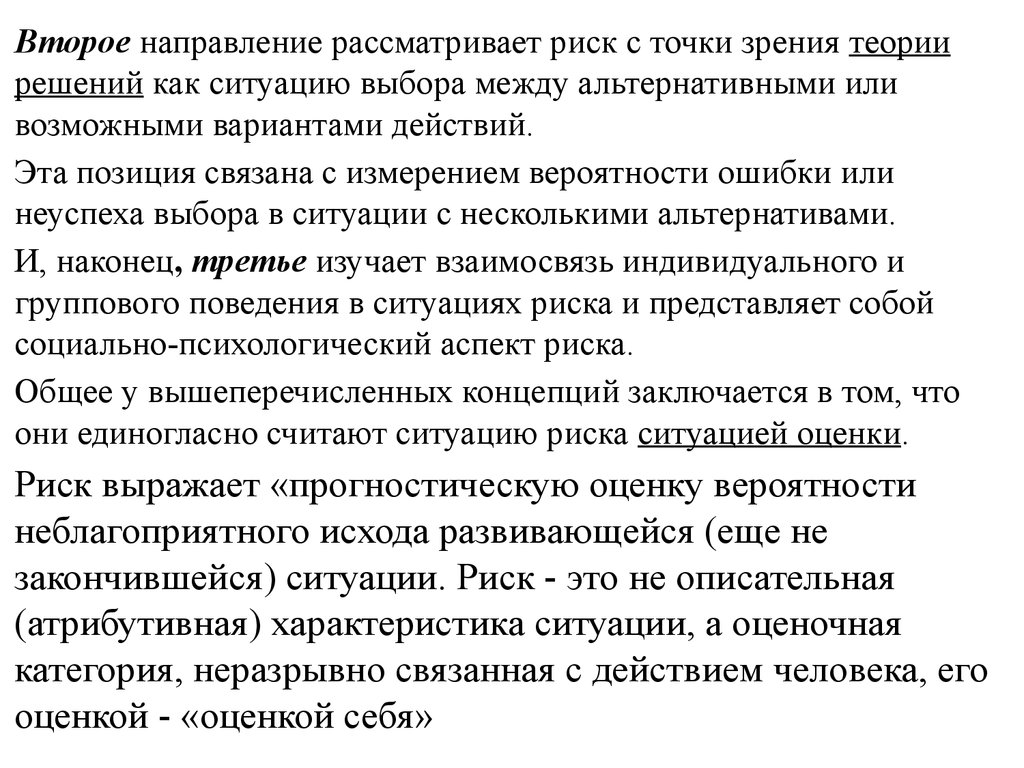 Второе направление рассматривает риск с точки зрения теории решений как ситуацию выбора между альтернативными или возможными вариантами действий.

Эта позиция связана с измерением вероятности ошибки или неуспеха выбора в ситуации с несколькими альтернативами.

И, наконец, третье изучает взаимосвязь индивидуального и группового поведения в ситуациях риска и представляет собой социально-психологический аспект риска.

Общее у вышеперечисленных концепций заключается в том, что они единогласно считают ситуацию риска ситуацией оценки.

Риск выражает «прогностическую оценку вероятности неблагоприятного исхода развивающейся (еще не закончившейся) ситуации. Риск - это не описательная (атрибутивная) характеристика ситуации, а оценочная категория, неразрывно связанная с действием человека, его оценкой - «оценкой себя»